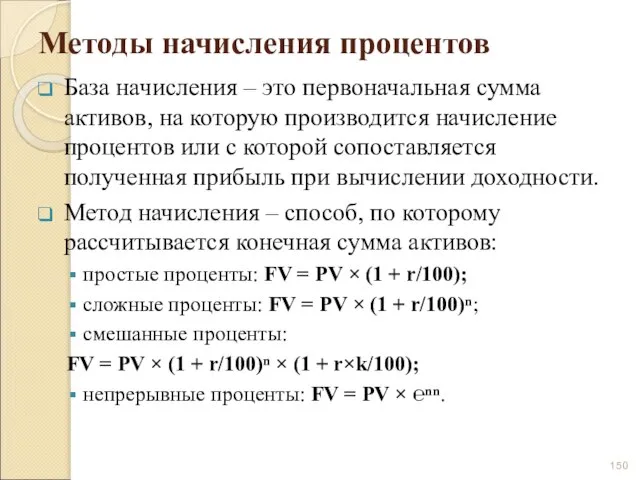 Методы начисления процентов

База начисления – это первоначальная сумма активов, на которую производится начисление процентов или с которой сопоставляется полученная прибыль при вычислении доходности.

Метод начисления – способ, по которому рассчитывается конечная сумма активов:

простые проценты: $FV = PV \times (1 + r/100)$;

сложные проценты: $FV = PV \times (1 + r/100)^n$;

смешанные проценты:

$FV = PV \times (1 + r/100)^n \times (1 + r \times k/100)$;

непрерывные проценты: $FV = PV \times e^{nn}$.

150